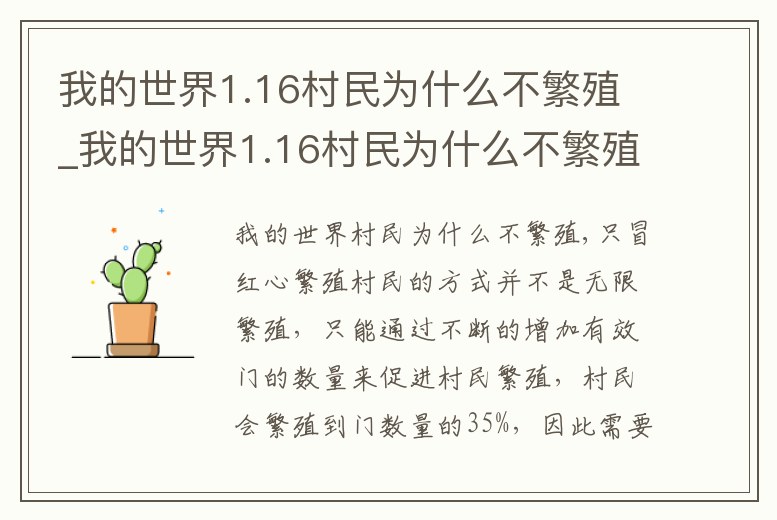 我的世界1.16村民为什么不繁殖_我的世界1.16村民为什么不繁殖

我的世界村民为什么不繁殖，只冒红心繁殖村民的方式并不是无限繁殖，只能通过不断的增加有效门的数量来促进村民繁殖，村民会繁殖到门数量的35%，因此需要